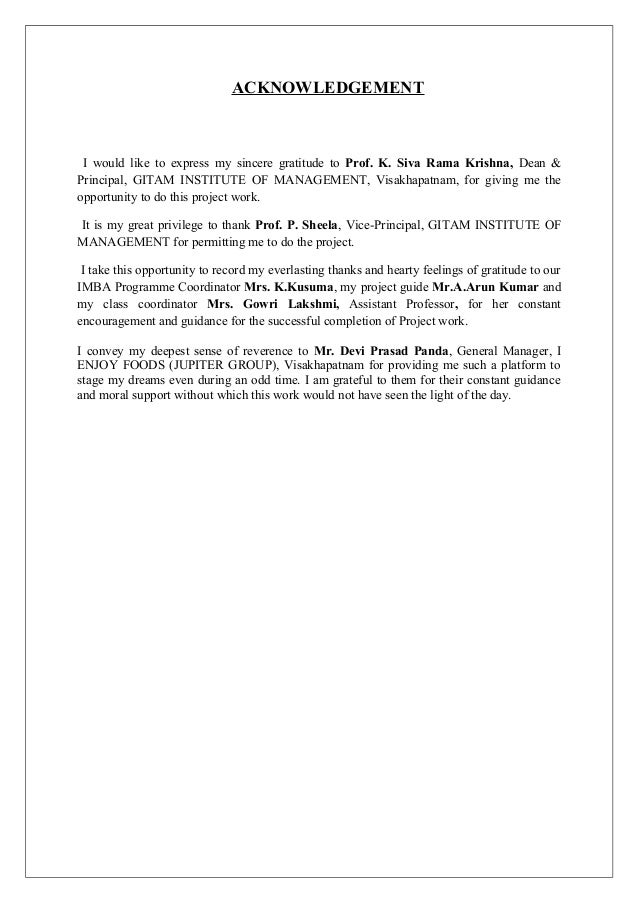 ACKNOWLEDGEMENT

I would like to express my sincere gratitude to Prof. K. Siva Rama Krishna, Dean & Principal, GITAM INSTITUTE OF MANAGEMENT, Visakhapatnam, for giving me the opportunity to do this project work.

It is my great privilege to thank Prof. P. Sheela, Vice-Principal, GITAM INSTITUTE OF MANAGEMENT for permitting me to do the project.

I take this opportunity to record my everlasting thanks and hearty feelings of gratitude to our IMBA Programme Coordinator Mrs. K.Kusuma, my project guide Mr.A.Arun Kumar and my class coordinator Mrs. Gowri Lakshmi, Assistant Professor, for her constant encouragement and guidance for the successful completion of Project work.

I convey my deepest sense of reverence to Mr. Devi Prasad Panda, General Manager, I ENJOY FOODS (JUPITER GROUP), Visakhapatnam for providing me such a platform to stage my dreams even during an odd time. I am grateful to them for their constant guidance and moral support without which this work would not have seen the light of the day.